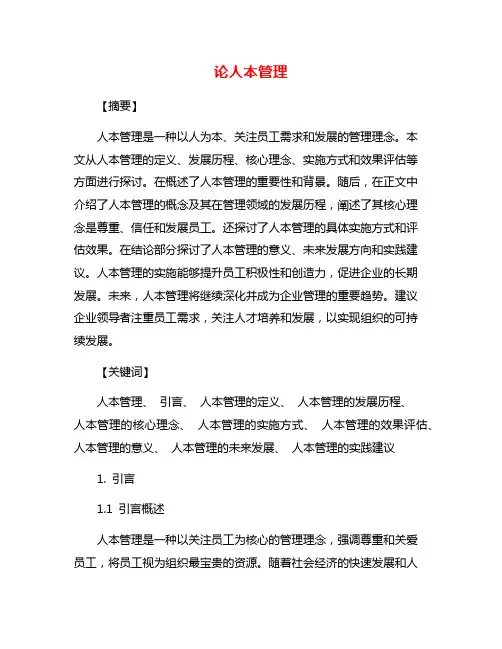 论人本管理

【摘要】

人本管理是一种以人为本、关注员工需求和发展的管理理念。本文从人本管理的定义、发展历程、核心理念、实施方式和效果评估等方面进行探讨。在概述了人本管理的重要性和背景。随后，在正文中介绍了人本管理的概念及其在管理领域的发展历程，阐述了其核心理念是尊重、信任和发展员工。还探讨了人本管理的具体实施方式和评估效果。在结论部分探讨了人本管理的意义、未来发展方向和实践建议。人本管理的实施能够提升员工积极性和创造力，促进企业的长期发展。未来，人本管理将继续深化并成为企业管理的重要趋势。建议企业领导者注重员工需求，关注人才培养和发展，以实现组织的可持续发展。

【关键词】

人本管理、 引言、 人本管理的定义、 人本管理的发展历程、 人本管理的核心理念、 人本管理的实施方式、 人本管理的效果评估、 人本管理的意义、 人本管理的未来发展、 人本管理的实践建议

1. 引言

1.1 引言概述

人本管理是一种以关注员工为核心的管理理念，强调尊重和关爱员工，将员工视为组织最宝贵的资源。随着社会经济的快速发展和人